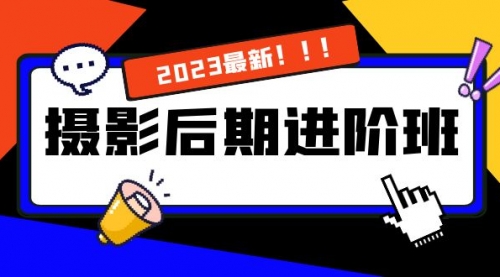 2023最新！！！

摄影后期进阶班